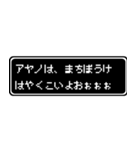 アヤノは、まちぼうけ
はやくこいよおぉぉぉ